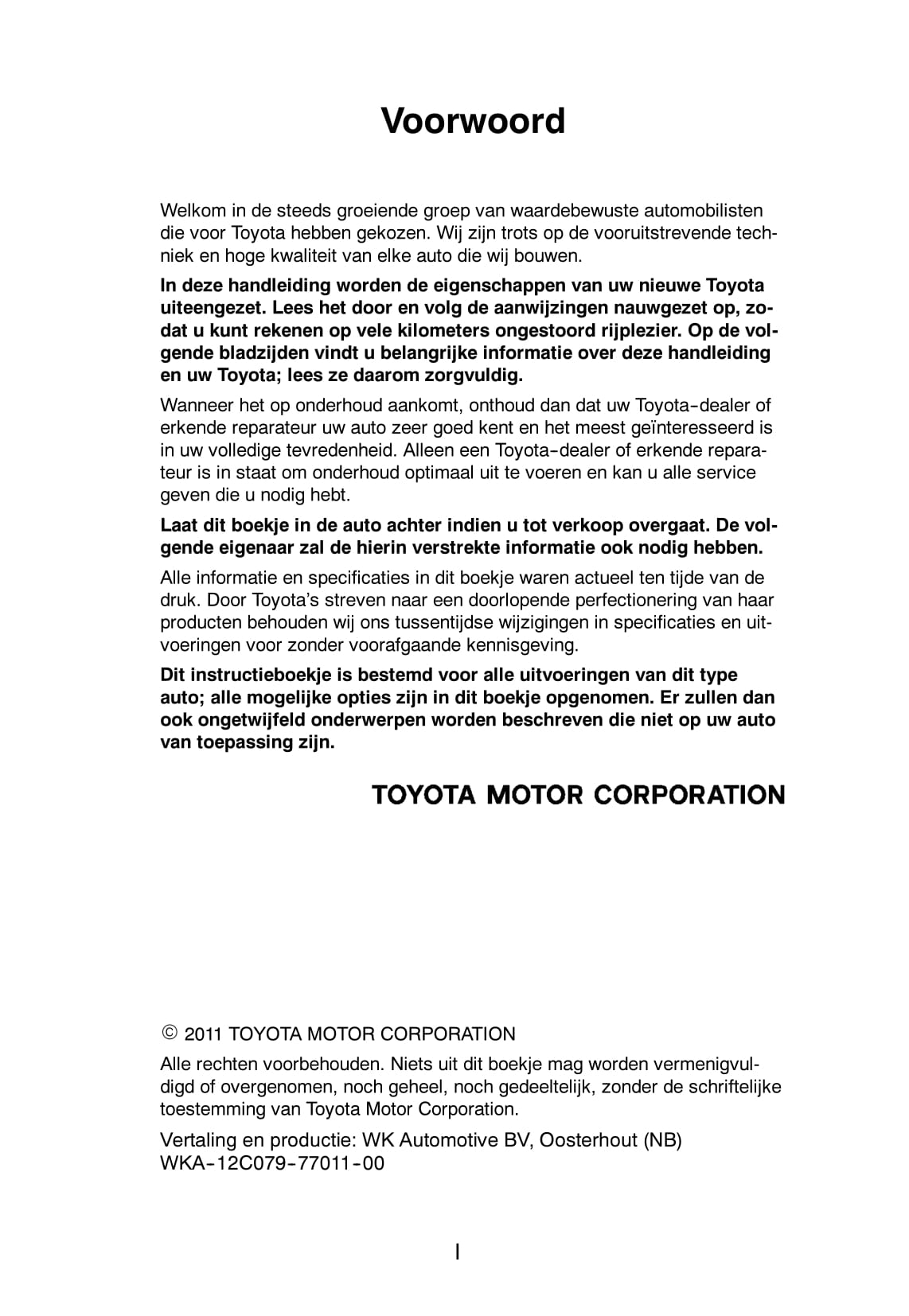 Voorwoord

Welkom in de steeds groeiende groep van waardebewuste automobilisten die voor Toyota hebben gekozen. Wij zijn trots op de vooruitstrevende techniek en hoge kwaliteit van elke auto die wij bouwen.

In deze handleiding worden de eigenschappen van uw nieuwe Toyota uiteengezet. Lees het door en volg de aanwijzingen nauwgezet op, zodat u kunt rekenen op vele kilometers ongestoord rijplezier. Op de volgende bladzijden vindt u belangrijke informatie over deze handleiding en uw Toyota; lees ze daarom zorgvuldig.

Wanneer het op onderhoud aankomt, onthoud dan dat uw Toyota-dealer of erkende reparateur uw auto zeer goed kent en het meest geïnteresseerd is in uw volledige tevredenheid. Alleen een Toyota-dealer of erkende reparateur is in staat om onderhoud optimaal uit te voeren en kan u alle service geven die u nodig hebt.

Laat dit boekje in de auto achter indien u tot verkoop overgaat. De volgende eigenaar zal de hierin verstrekte informatie ook nodig hebben.

Alle informatie en specificaties in dit boekje waren actueel ten tijde van de druk. Door Toyota's streven naar een doorlopende perfectionering van haar producten behouden wij ons tussentijdse wijzigingen in specificaties en uitvoeringen voor zonder voorafgaande kennisgeving.

Dit instructieboekje is bestemd voor alle uitvoeringen van dit type auto; alle mogelijke opties zijn in dit boekje opgenomen. Er zullen dan ook ongetwijfeld onderwerpen worden beschreven die niet op uw auto van toepassing zijn.

TOYOTA MOTOR CORPORATION

© 2011 TOYOTA MOTOR CORPORATION

Alle rechten voorbehouden. Niets uit dit boekje mag worden vermenigvuldigd of overgenomen, noch geheel, noch gedeeltelijk, zonder de schriftelijke toestemming van Toyota Motor Corporation.

Vertaling en productie: WK Automotive BV, Oosterhout (NB)
WKA-12C079-77011-00

I